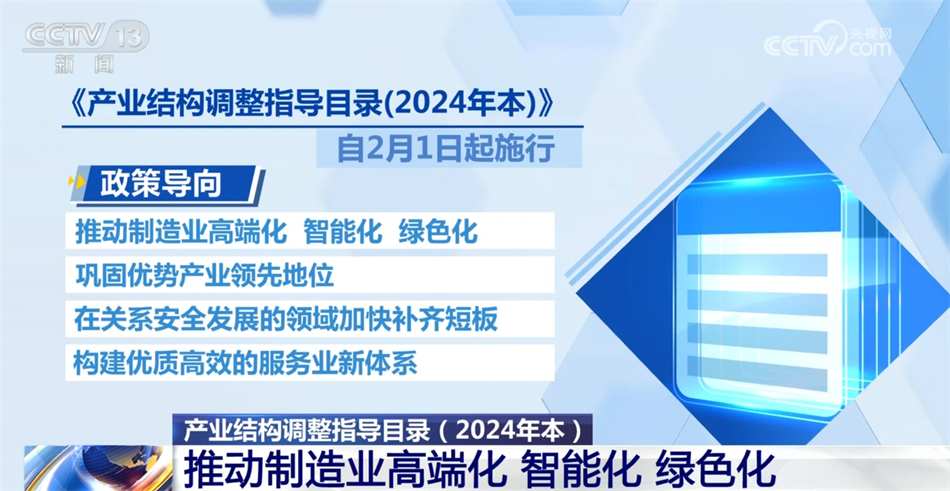 CCTV 13
新闻

央视网
CCTV.com

《产业结构调整指导目录(2024年本)》
自2月1日起施行

政策导向
推动制造业高端化 智能化 绿色化
巩固优势产业领先地位
在关系安全发展的领域加快补齐短板
构建优质高效的服务业新体系

产业结构调整指导目录（2024年本）
推动制造业高端化 智能化 绿色化